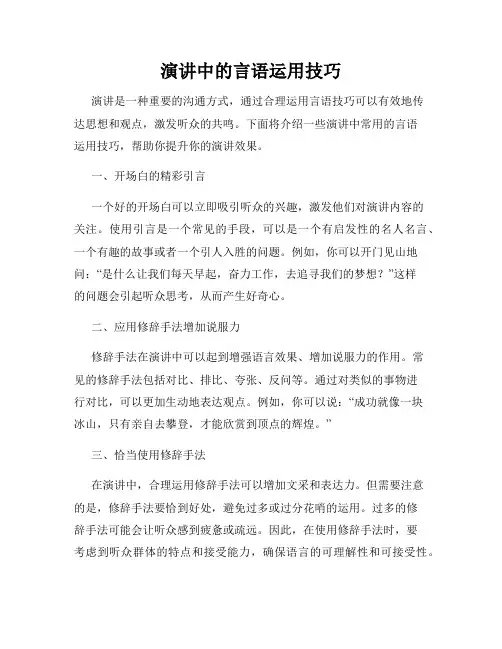 演讲中的言语运用技巧

演讲是一种重要的沟通方式，通过合理运用言语技巧可以有效地传达思想和观点，激发听众的共鸣。下面将介绍一些演讲中常用的言语运用技巧，帮助你提升你的演讲效果。

一、开场白的精彩引言

一个好的开场白可以立即吸引听众的兴趣，激发他们对演讲内容的关注。使用引言是一个常见的手段，可以是一个有启发性的名人名言、一个有趣的故事或者一个引人入胜的问题。例如，你可以开门见山地问：“是什么让我们每天早起，奋力工作，去追寻我们的梦想？”这样的问题会引起听众思考，从而产生好奇心。

二、应用修辞手法增加说服力

修辞手法在演讲中可以起到增强语言效果、增加说服力的作用。常见的修辞手法包括对比、排比、夸张、反问等。通过对类似的事物进行对比，可以更加生动地表达观点。例如，你可以说：“成功就像一块冰山，只有亲自去攀登，才能欣赏到顶点的辉煌。”

三、恰当使用修辞手法

在演讲中，合理运用修辞手法可以增加文采和表达力。但需要注意的是，修辞手法要恰到好处，避免过多或过分花哨的运用。过多的修辞手法可能会让听众感到疲惫或疏远。因此，在使用修辞手法时，要考虑到听众群体的特点和接受能力，确保语言的可理解性和可接受性。